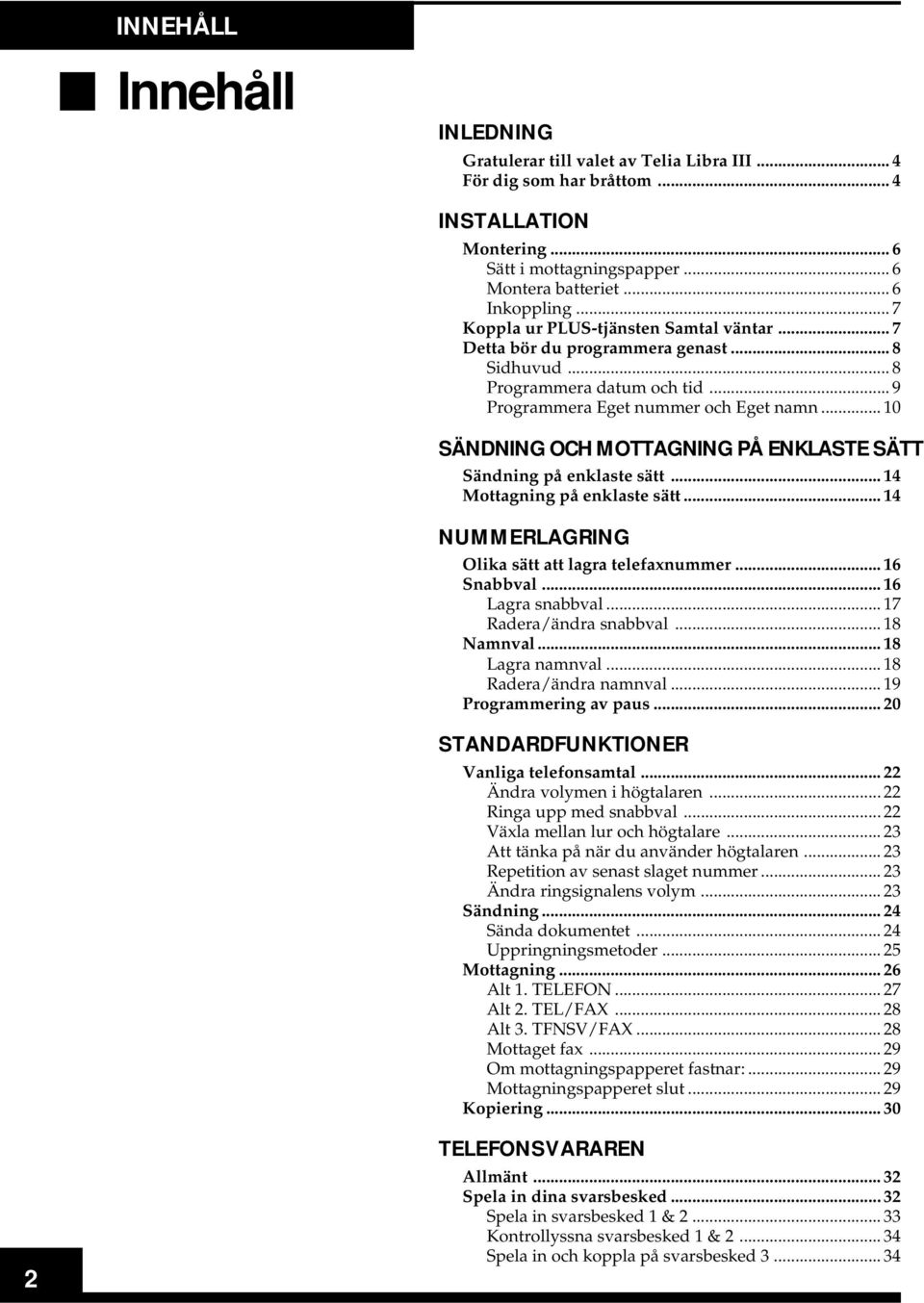 INNEHÅLL

Innehåll

INLEDNING

Gratulerar till valet av Telia Libra III ... 4
För dig som har bråttom ... 4

INSTALLATION

Montering ... 6
Sätt i mottagningspapper ... 6
Montera batteriet ... 6
Inkoppling ... 7
Koppla ur PLUS-tjänsten Samtal väntar ... 7
Detta bör du programmera genast ... 8
Sidhuvud ... 8
Programmera datum och tid ... 9
Programmera Eget nummer och Eget namn ... 10

SÄNDNING OCH MOTTAGNING PÅ ENKLASTE SÄTT

Sändning på enklaste sätt ... 14
Mottagning på enklaste sätt ... 14

NUMMERLAGRING

Olika sätt att lagra telefaxnummer ... 16
Snabbval ... 16
Lagra snabbval ... 17
Radera/ändra snabbval ... 18
Namnval ... 18
Lagra namnval ... 18
Radera/ändra namnval ... 19
Programmering av paus ... 20

STANDARDFUNKTIONER

Vanliga telefonsamtal ... 22
Ändra volymen i högtalaren ... 22
Ringa upp med snabbval ... 22
Växla mellan lur och högtalare ... 23
Att tänka på när du använder högtalaren ... 23
Repetition av senast slaget nummer ... 23
Ändra ringsignalens volym ... 23
Sändning ... 24
Sända dokumentet ... 24
Uppringningsmetoder ... 25
Mottagning ... 26
Alt 1. TELEFON ... 27
Alt 2. TEL/FAX ... 28
Alt 3. TFNSV/FAX ... 28
Mottaget fax ... 29
Om mottagningspapperet fastnar: ... 29
Mottagningspapperet slut ... 29
Kopiering ... 30

TELEFONSVARAREN

Allmänt ... 32
Spela in dina svarsbesked ... 32
Spela in svarsbesked 1 & 2 ... 33
Kontrollyssna svarsbesked 1 & 2 ... 34
Spela in och koppla på svarsbesked 3 ... 34

2